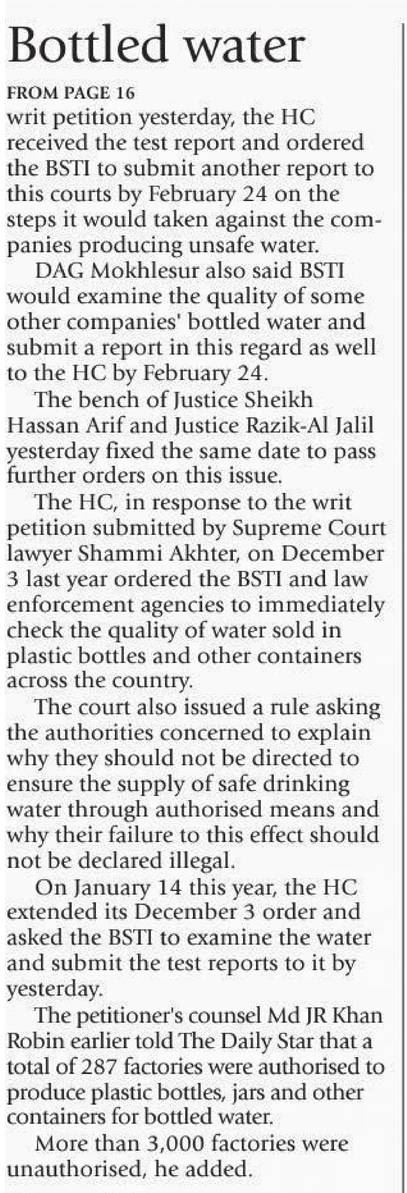 Bottled water

FROM PAGE 16

writ petition yesterday, the HC received the test report and ordered the BSTI to submit another report to this courts by February 24 on the steps it would taken against the companies producing unsafe water.

DAG Mokhlesur also said BSTI would examine the quality of some other companies' bottled water and submit a report in this regard as well to the HC by February 24.

The bench of Justice Sheikh Hassan Arif and Justice Razik-Al Jalil yesterday fixed the same date to pass further orders on this issue.

The HC, in response to the writ petition submitted by Supreme Court lawyer Shammi Akhter, on December 3 last year ordered the BSTI and law enforcement agencies to immediately check the quality of water sold in plastic bottles and other containers across the country.

The court also issued a rule asking the authorities concerned to explain why they should not be directed to ensure the supply of safe drinking water through authorised means and why their failure to this effect should not be declared illegal.

On January 14 this year, the HC extended its December 3 order and asked the BSTI to examine the water and submit the test reports to it by yesterday.

The petitioner's counsel Md JR Khan Robin earlier told The Daily Star that a total of 287 factories were authorised to produce plastic bottles, jars and other containers for bottled water.

More than 3,000 factories were unauthorised, he added.